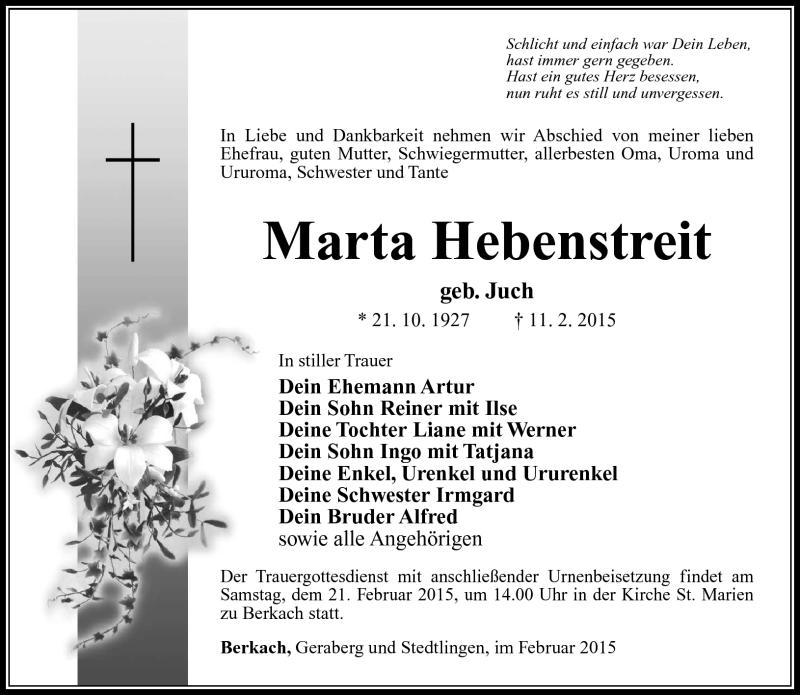 Schlicht und einfach war Dein Leben,
hast immer gern gegeben.
Hast ein gutes Herz besessen,
nun ruht es still und unvergessen.

In Liebe und Dankbarkeit nehmen wir Abschied von meiner lieben Ehefrau, guten Mutter, Schwiegermutter, allerbesten Oma, Uroma und Ururoma, Schwester und Tante

Marta Hebenstreit

geb. Juch

* 21. 10. 1927 † 11. 2. 2015

In stiller Trauer

Dein Ehemann Artur
Dein Sohn Reiner mit Ilse
Deine Tochter Liane mit Werner
Dein Sohn Ingo mit Tatjana
Deine Enkel, Urenkel und Ururenkel
Deine Schwester Irmgard
Dein Bruder Alfred
sowie alle Angehörigen

Der Trauergottesdienst mit anschließender Urnenbeisetzung findet am Samstag, dem 21. Februar 2015, um 14.00 Uhr in der Kirche St. Marien zu Berkach statt.

Berkach, Geraberg und Stedtlingen, im Februar 2015